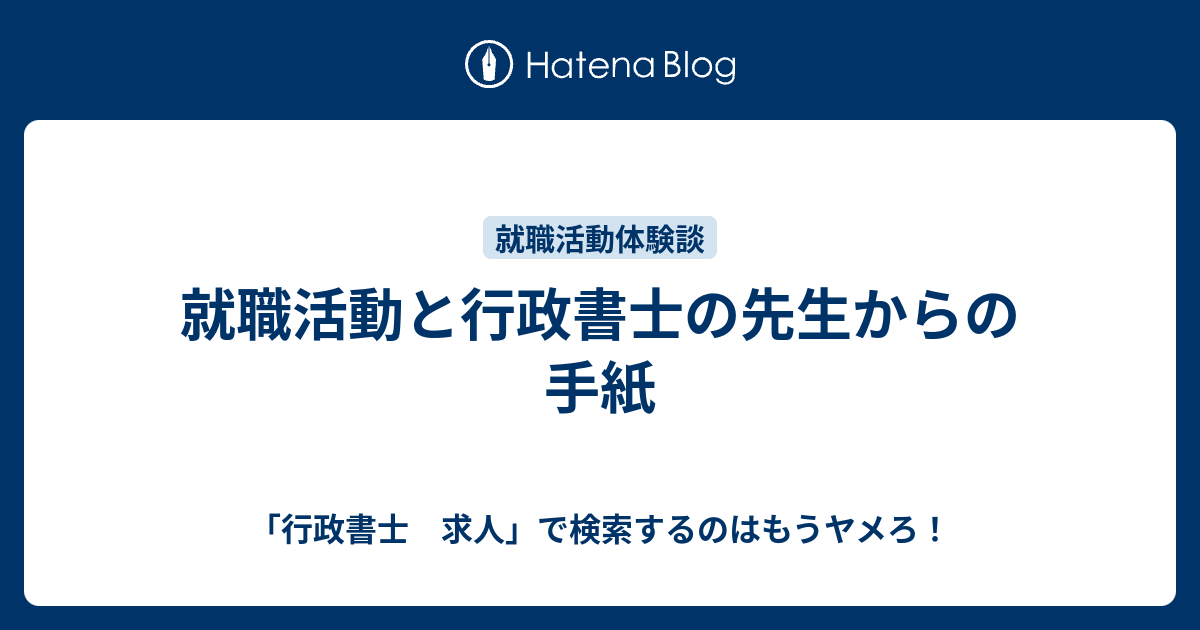 Hatena Blog

就職活動体験談

就職活動と行政書士の先生からの手紙

「行政書士　求人」で検索するのはもうヤメろ！